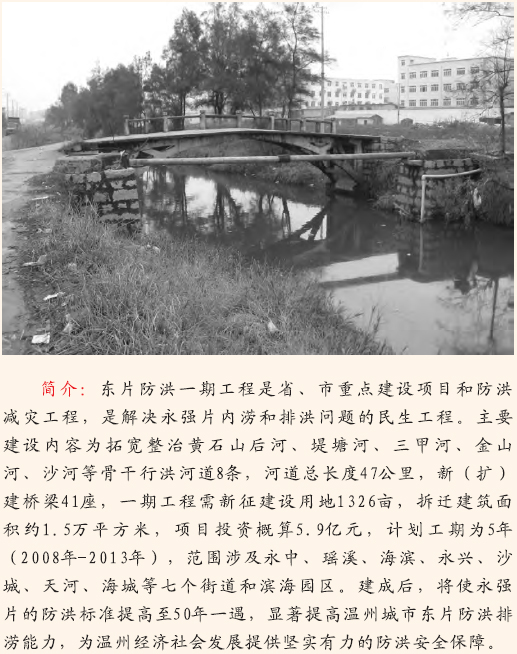 简介：东片防洪一期工程是省、市重点建设项目和防洪减灾工程，是解决永强片内涝和排洪问题的民生工程。主要建设内容为拓宽整治黄石山后河、堤塘河、三甲河、金山河、沙河等骨干行洪河道8条，河道总长度47公里，新（扩）建桥梁41座，一期工程需新征建设用地1326亩，拆迁建筑面积约1.5万平方米，项目投资概算5.9亿元，计划工期为5年（2008年-2013年），范围涉及永中、瑶溪、海滨、永兴、沙城、天河、海城等七个街道和滨海园区。建成后，将使永强片的防洪标准提高至50年一遇，显著提高温州城市东片防洪排涝能力，为温州经济社会发展提供坚实有力的防洪安全保障。